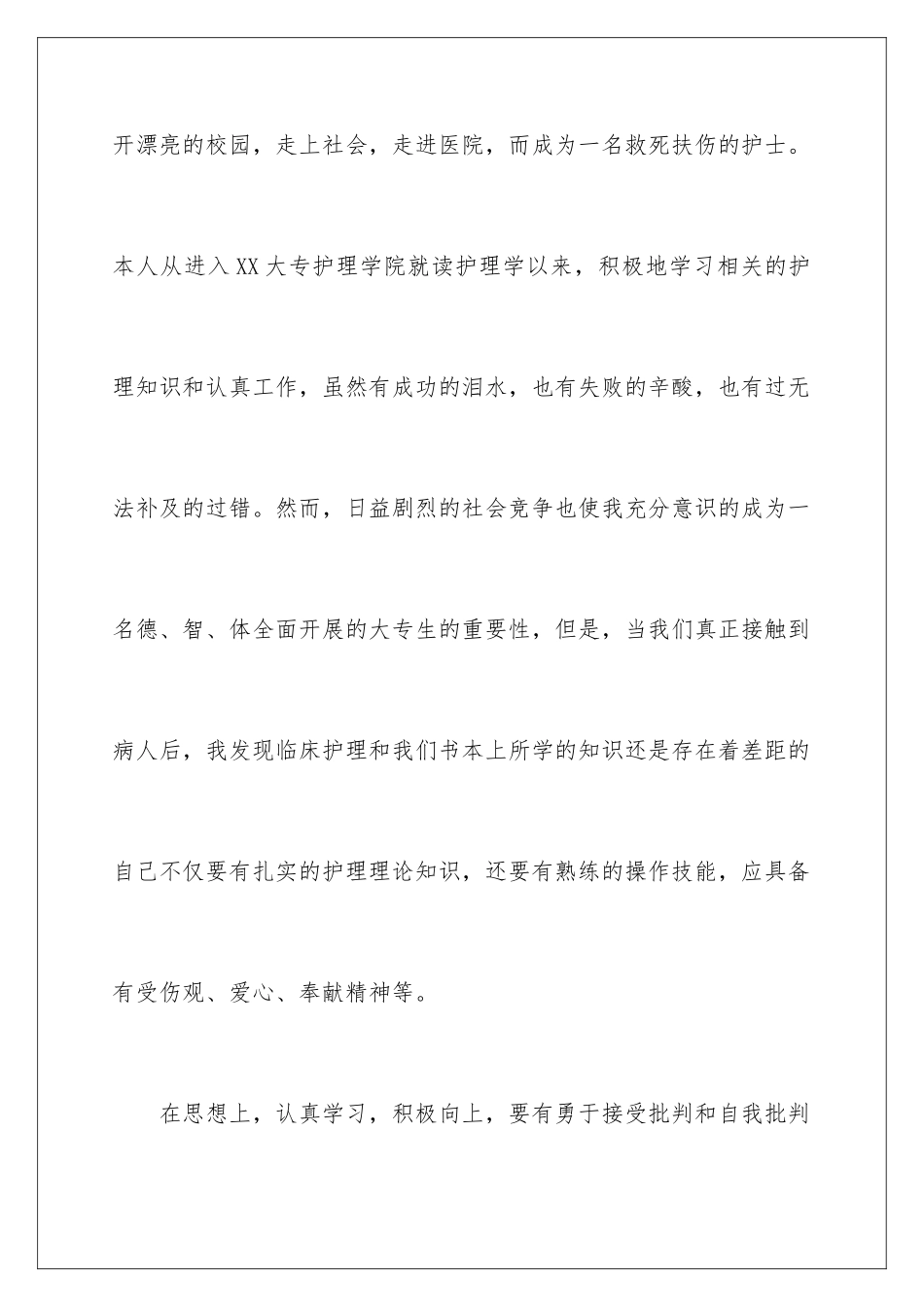 开漂亮的校园，走上社会，走进医院，而成为一名救死扶伤的护士。本人从进入XX大专护理学院就读护理学以来，积极地学习相关的护理知识和认真工作，虽然有成功的泪水，也有失败的辛酸，也有过无法补及的过错。然而，日益剧烈的社会竞争也使我充分意识的成为一名德、智、体全面开展的大专生的重要性，但是，当我们真正接触到病人后，我发现临床护理和我们书本上所学的知识还是存在着差距的自己不仅要有扎实的护理理论知识，还要有熟练的操作技能，应具备有受伤观、爱心、奉献精神等。

在思想上，认真学习，积极向上，要有勇于接受批判和自我批判